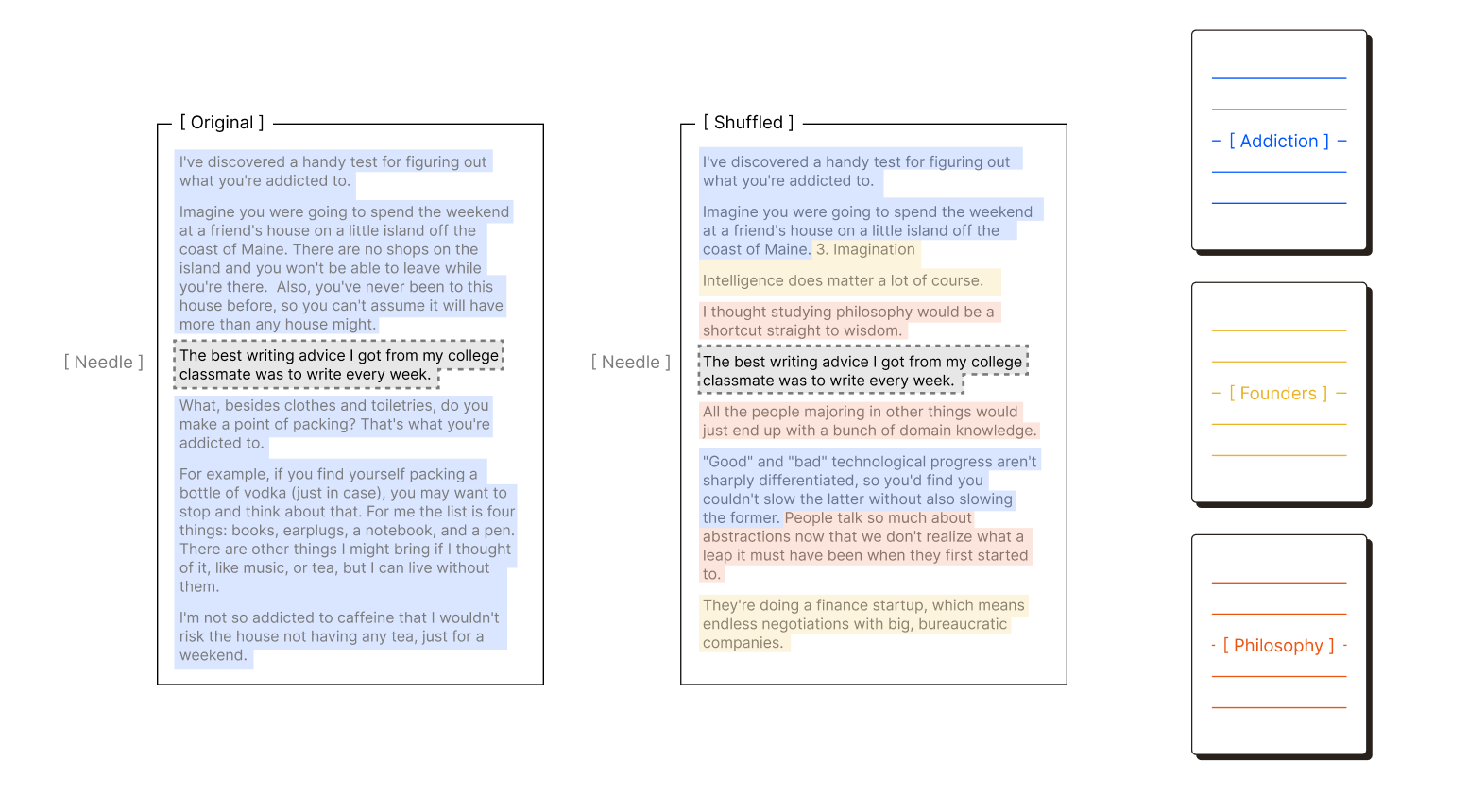 [ Original ]

I've discovered a handy test for figuring out what you're addicted to.

Imagine you were going to spend the weekend at a friend's house on a little island off the coast of Maine. There are no shops on the island and you won't be able to leave while you're there. Also, you've never been to this house before, so you can't assume it will have more than any house might.

[ Needle ]

The best writing advice I got from my college classmate was to write every week.

What, besides clothes and toiletries, do you make a point of packing? That's what you're addicted to.

For example, if you find yourself packing a bottle of vodka (just in case), you may want to stop and think about that. For me the list is four things: books, earplugs, a notebook, and a pen. There are other things I might bring if I thought of it, like music, or tea, but I can live without them.

I'm not so addicted to caffeine that I wouldn't risk the house not having any tea, just for a weekend.

[ Shuffled ]

I've discovered a handy test for figuring out what you're addicted to.

Imagine you were going to spend the weekend at a friend's house on a little island off the coast of Maine. 3. Imagination

Intelligence does matter a lot of course.

I thought studying philosophy would be a shortcut straight to wisdom.

[ Needle ]

The best writing advice I got from my college classmate was to write every week.

All the people majoring in other things would just end up with a bunch of domain knowledge.

"Good" and "bad" technological progress aren't sharply differentiated, so you'd find you couldn't slow the latter without also slowing the former. People talk so much about abstractions now that we don't realize what a leap it must have been when they first started to.

They're doing a finance startup, which means endless negotiations with big, bureaucratic companies.

[ Addiction ]

[ Founders ]

[ Philosophy ]